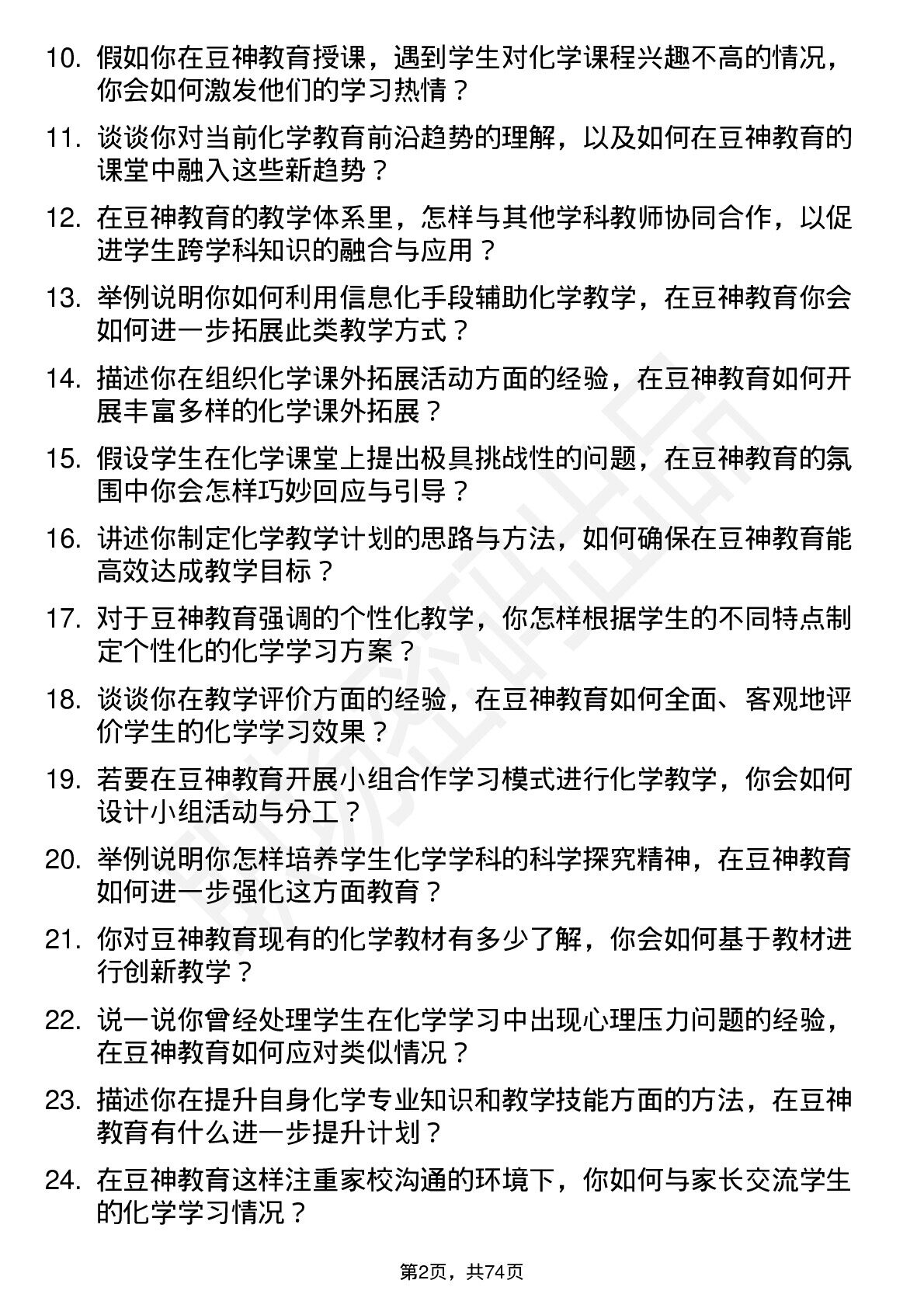 10. 假如你在豆神教育授课，遇到学生对化学课程兴趣不高的情况，你会如何激发他们的学习热情？

11. 谈谈你对当前化学教育前沿趋势的理解，以及如何在豆神教育的课堂中融入这些新趋势？

12. 在豆神教育的教学体系里，怎样与其他学科教师协同合作，以促进学生跨学科知识的融合与应用？

13. 举例说明你如何利用信息化手段辅助化学教学，在豆神教育你会如何进一步拓展此类教学方式？

14. 描述你在组织化学课外拓展活动方面的经验，在豆神教育如何开展丰富多样的化学课外拓展？

15. 假设学生在化学课堂上提出极具挑战性的问题，在豆神教育的氛围中你会怎样巧妙回应与引导？

16. 讲述你制定化学教学计划的思路与方法，如何确保在豆神教育能高效达成教学目标？

17. 对于豆神教育强调的个性化教学，你怎样根据学生的不同特点制定个性化的化学学习方案？

18. 谈谈你在教学评价方面的经验，在豆神教育如何全面、客观地评价学生的化学学习效果？

19. 若要在豆神教育开展小组合作学习模式进行化学教学，你会如何设计小组活动与分工？

20. 举例说明你怎样培养学生化学学科的科学探究精神，在豆神教育如何进一步强化这方面教育？

21. 你对豆神教育现有的化学教材有多少了解，你会如何基于教材进行创新教学？

22. 说一说你曾经处理学生在化学学习中出现心理压力问题的经验，在豆神教育如何应对类似情况？

23. 描述你在提升自身化学专业知识和教学技能方面的方法，在豆神教育有什么进一步提升计划？

24. 在豆神教育这样注重家校沟通的环境下，你如何与家长交流学生的化学学习情况？

第2页，共74页